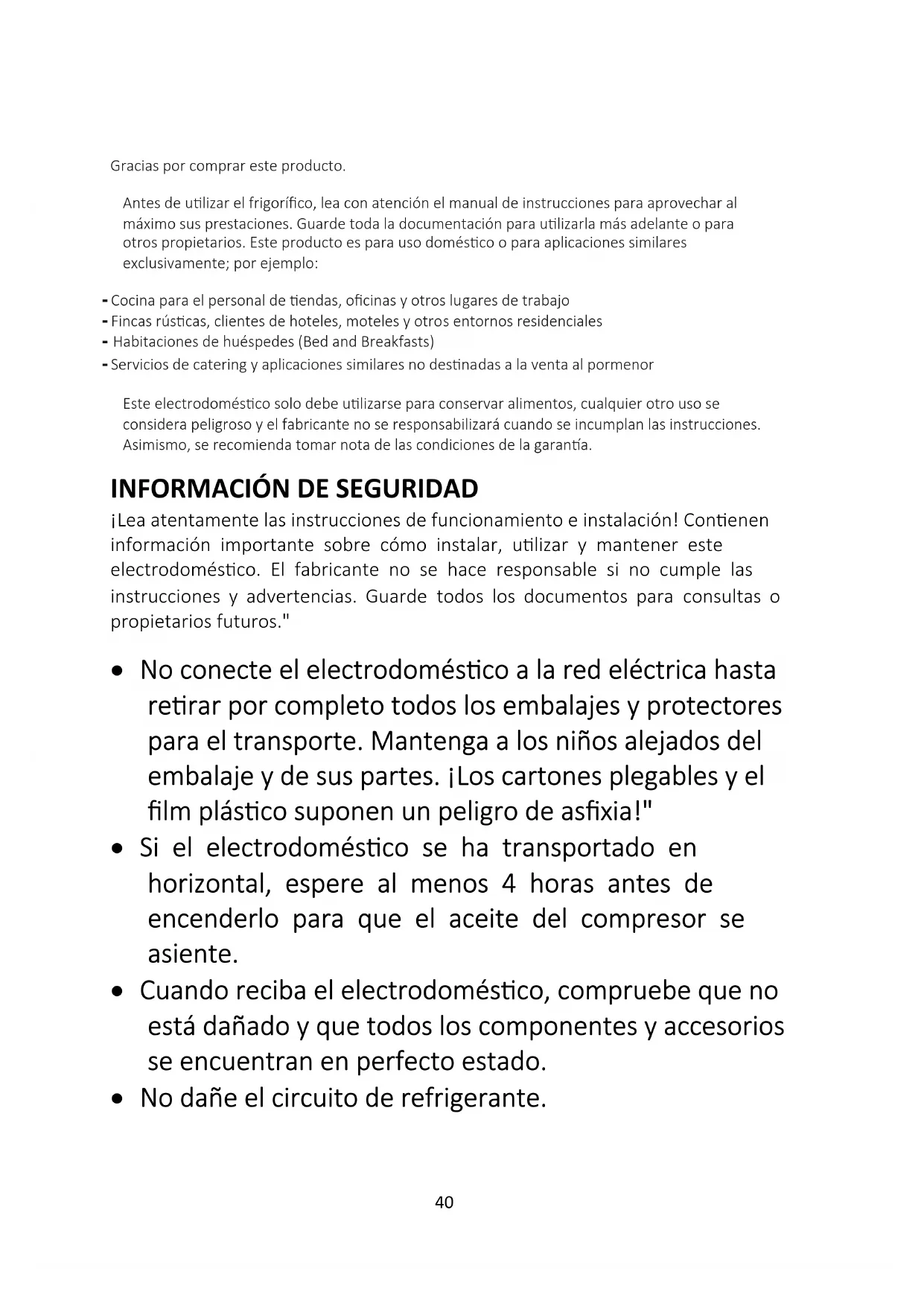 Gracias por comprar este producto.

Antes de utilizar el frigorífico, lea con atención el manual de instrucciones para aprovechar al máximo sus prestaciones. Guarde toda la documentación para utilizarla más adelante o para otros propietarios. Este producto es para uso doméstico o para aplicaciones similares exclusivamente; por ejemplo:

- Cocina para el personal de tiendas, oficinas y otros lugares de trabajo
- Fincas rústicas, clientes de hoteles, moteles y otros entornos residenciales
- Habitaciones de huéspedes (Bed and Breakfasts)
- Servicios de catering y aplicaciones similares no destinadas a la venta al pormenor

Este electrodoméstico solo debe utilizarse para conservar alimentos, cualquier otro uso se considera peligroso y el fabricante no se responsabilizará cuando se incumplan las instrucciones. Asimismo, se recomienda tomar nota de las condiciones de la garantía.

INFORMACIÓN DE SEGURIDAD
¡Lea atentamente las instrucciones de funcionamiento e instalación! Contienen información importante sobre cómo instalar, utilizar y mantener este electrodoméstico. El fabricante no se hace responsable si no cumple las instrucciones y advertencias. Guarde todos los documentos para consultas o propietarios futuros."

• No conecte el electrodoméstico a la red eléctrica hasta retirar por completo todos los embalajes y protectores para el transporte. Mantenga a los niños alejados del embalaje y de sus partes. ¡Los cartones plegables y el film plástico suponen un peligro de asfixia!"
• Si el electrodoméstico se ha transportado en horizontal, espere al menos 4 horas antes de encenderlo para que el aceite del compresor se asiente.
• Cuando reciba el electrodoméstico, compruebe que no está dañado y que todos los componentes y accesorios se encuentran en perfecto estado.
• No dañe el circuito de refrigerante.

40